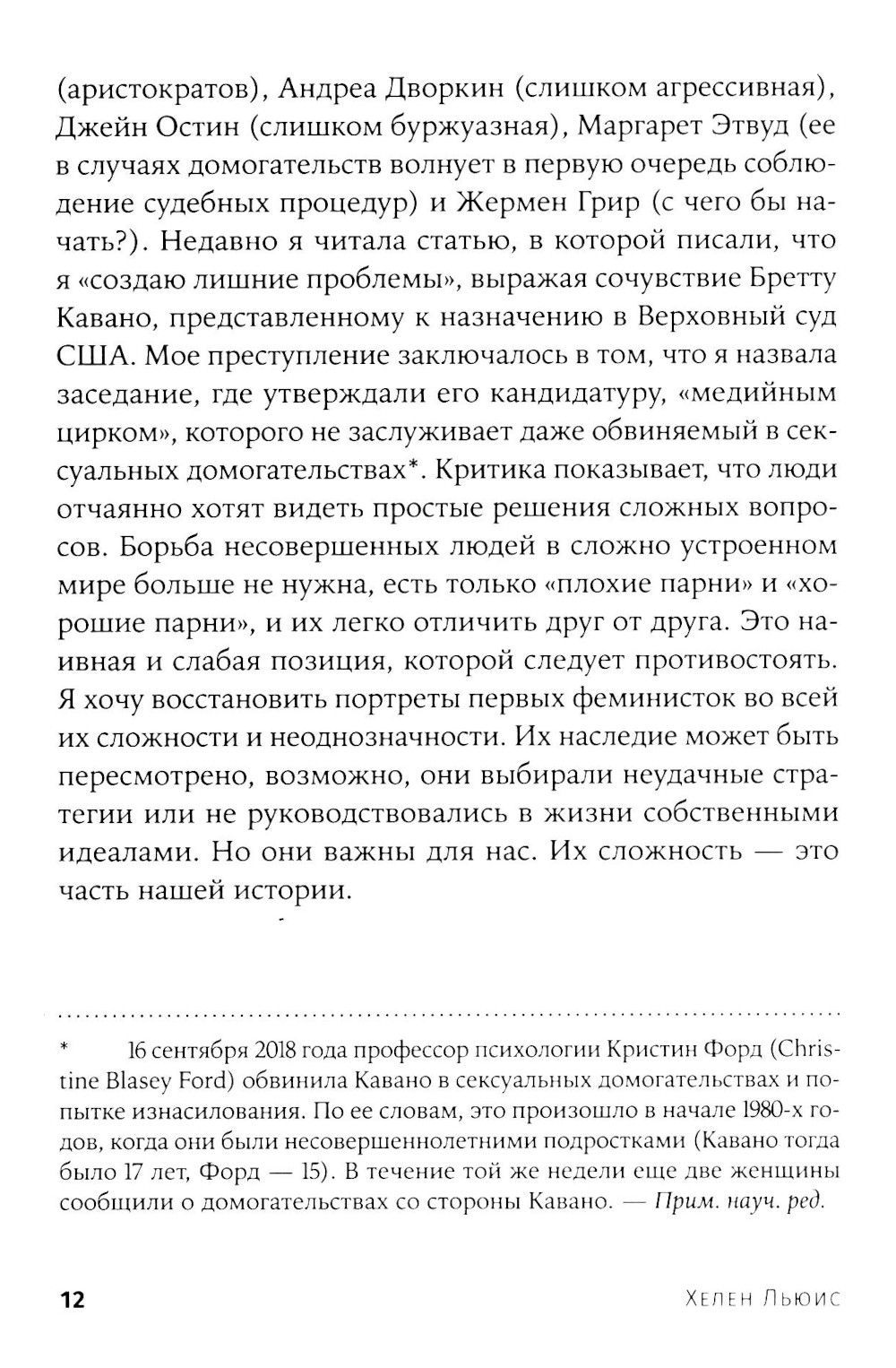 (аристократов), Андреа Дворкин (слишком агрессивная), Джейн Остин (слишком буржуазная), Маргарет Этвуд (ее в случаях домогательств волнует в первую очередь соблюдение судебных процедур) и Жермен Грир (с чего бы начать?). Недавно я читала статью, в которой писали, что я «создаю лишние проблемы», выражая сочувствие Бретту Кавано, представленному к назначению в Верховный суд США. Мое преступление заключалось в том, что я назвала заседание, где утверждали его кандидатуру, «медийным цирком», которого не заслуживает даже обвиняемый в сексуальных домогательствах*. Критика показывает, что люди отчаянно хотят видеть простые решения сложных вопросов. Борьба несовершенных людей в сложно устроенном мире больше не нужна, есть только «плохие парни» и «хорошие парни», и их легко отличить друг от друга. Это наивная и слабая позиция, которой следует противостоять. Я хочу восстановить портреты первых феминисток во всей их сложности и неоднозначности. Их наследие может быть пересмотрено, возможно, они выбирали неудачные стратегии или не руководствовались в жизни собственными идеалами. Но они важны для нас. Их сложность — это часть нашей истории.

* 16 сентября 2018 года профессор психологии Кристин Форд (Christine Blasey Ford) обвинила Кавано в сексуальных домогательствах и попытке изнасилования. По ее словам, это произошло в начале 1980-х годов, когда они были несовершеннолетними подростками (Кавано тогда было 17 лет, Форд — 15). В течение той же недели еще две женщины сообщили о домогательствах со стороны Кавано. — Прим. науч. ред.

12 Хелен Льюис